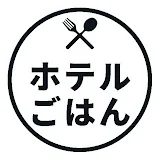 ホテル
ごはん